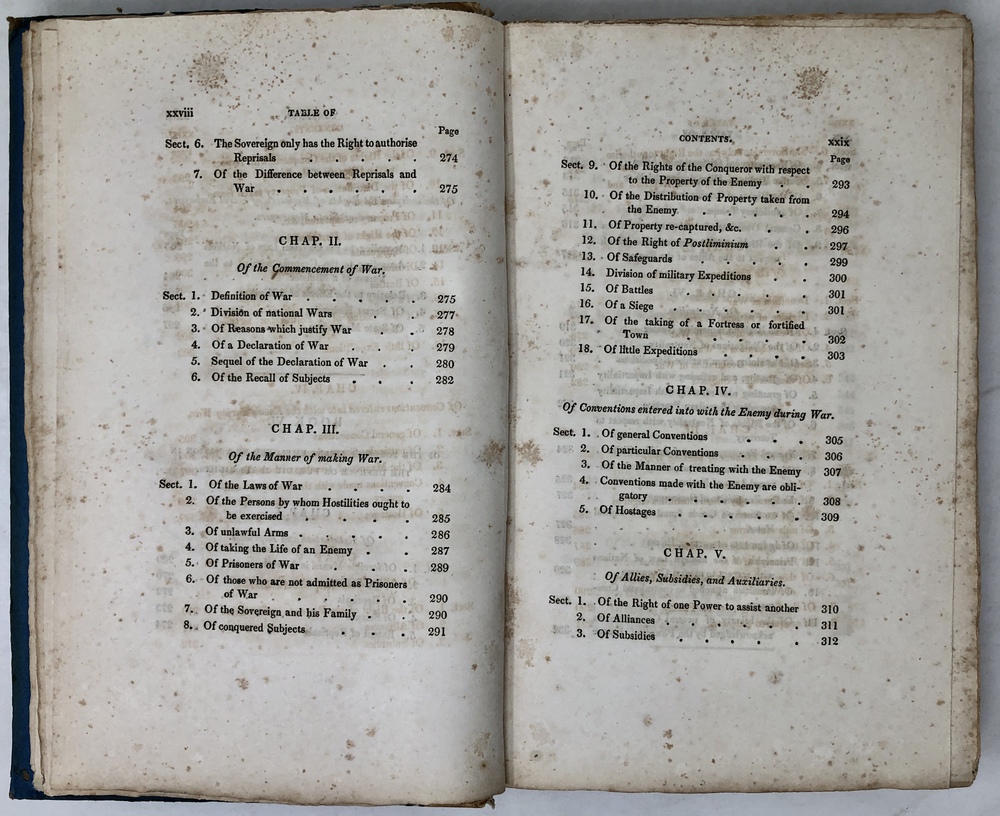 xxviii TABLE OF

Page

Sect. 6. The Sovereign only has the Right to authorise Reprisals 274

7. Of the Difference between Reprisals and War 275

CHAP. II.

Of the Commencement of War.

Sect. 1. Definition of War 275

2. Division of national Wars 277

3. Of Reasons which justify War 278

4. Of a Declaration of War 279

5. Sequel of the Declaration of War 280

6. Of the Recall of Subjects 282

CHAP. III.

Of the Manner of making War.

Sect. 1. Of the Laws of War 284

2. Of the Persons by whom Hostilities ought to be exercised 285

3. Of unlawful Arms 286

4. Of taking the Life of an Enemy 287

5. Of Prisoners of War 289

6. Of those who are not admitted as Prisoners of War 290

7. Of the Sovereign and his Family 290

8. Of conquered Subjects 291

CONTENTS. xxix

Page

Sect. 9. Of the Rights of the Conqueror with respect to the Property of the Enemy 293

10. Of the Distribution of Property taken from the Enemy 294

11. Of Property re-captured, &c. 296

12. Of the Right of Postliminium 297

13. Of Safeguards 299

14. Division of military Expeditions 300

15. Of Battles 301

16. Of a Siege 301

17. Of the taking of a Fortress or fortified Town 302

18. Of little Expeditions 303

CHAP. IV.

Of Conventions entered into with the Enemy during War.

Sect. 1. Of general Conventions 305

2. Of particular Conventions 306

3. Of the Manner of treating with the Enemy 307

4. Conventions made with the Enemy are obligatory 308

5. Of Hostages 309

CHAP. V.

Of Allies, Subsidies, and Auxiliaries.

Sect. 1. Of the Right of one Power to assist another 310

2. Of Alliances 311

3. Of Subsidies 312